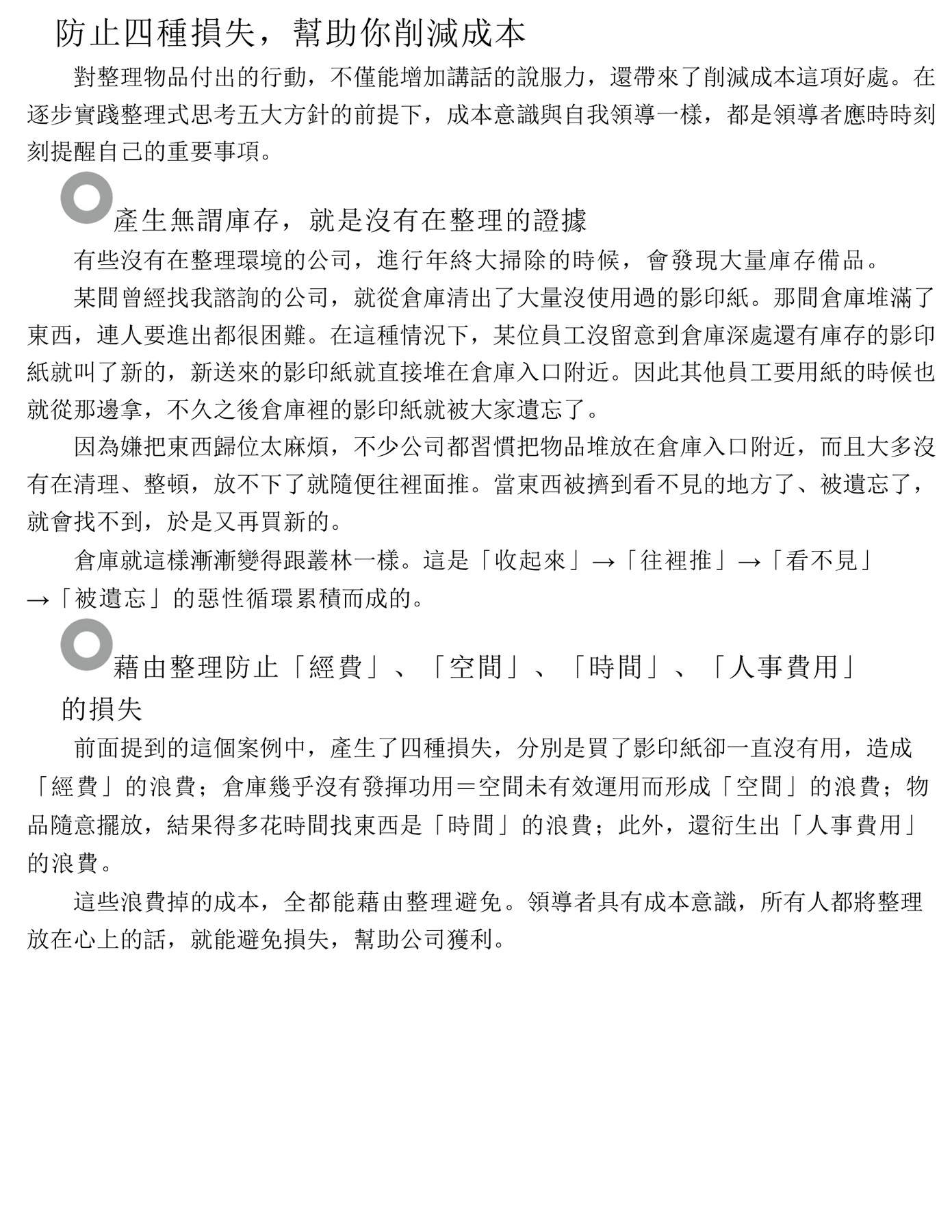 防止四種損失，幫助你削減成本

對整理物品付出的行動，不僅能增加講話的說服力，還帶來了削減成本這項好處。在逐步實踐整理式思考五大方針的前提下，成本意識與自我領導一樣，都是領導者應時時刻刻提醒自己的重要事項。

產生無謂庫存，就是沒有在整理的證據

有些沒有在整理環境的公司，進行年終大掃除的時候，會發現大量庫存備品。

某間曾經找我諮詢的公司，就從倉庫清出了大量沒使用過的影印紙。那間倉庫堆滿了東西，連人要進出都很困難。在這種情況下，某位員工沒留意到倉庫深處還有庫存的影印紙就叫了新的，新送來的影印紙就直接堆在倉庫入口附近。因此其他員工要用紙的時候也就從那邊拿，不久之後倉庫裡的影印紙就被大家遺忘了。

因為嫌把東西歸位太麻煩，不少公司都習慣把物品堆放在倉庫入口附近，而且大多沒有在清理、整頓，放不下了就隨便往裡面推。當東西被擠到看不見的地方了、被遺忘了，就會找不到，於是又再買新的。

倉庫就這樣漸漸變得跟叢林一樣。這是「收起來」→「往裡推」→「看不見」→「被遺忘」的惡性循環累積而成的。

藉由整理防止「經費」、「空間」、「時間」、「人事費用」的損失

前面提到的這個案例中，產生了四種損失，分別是買了影印紙卻一直沒有用，造成「經費」的浪費；倉庫幾乎沒有發揮功用＝空間未有效運用而形成「空間」的浪費；物品隨意擺放，結果得多花時間找東西是「時間」的浪費；此外，還衍生出「人事費用」的浪費。

這些浪費掉的成本，全都能藉由整理避免。領導者具有成本意識，所有人都將整理放在心上的話，就能避免損失，幫助公司獲利。